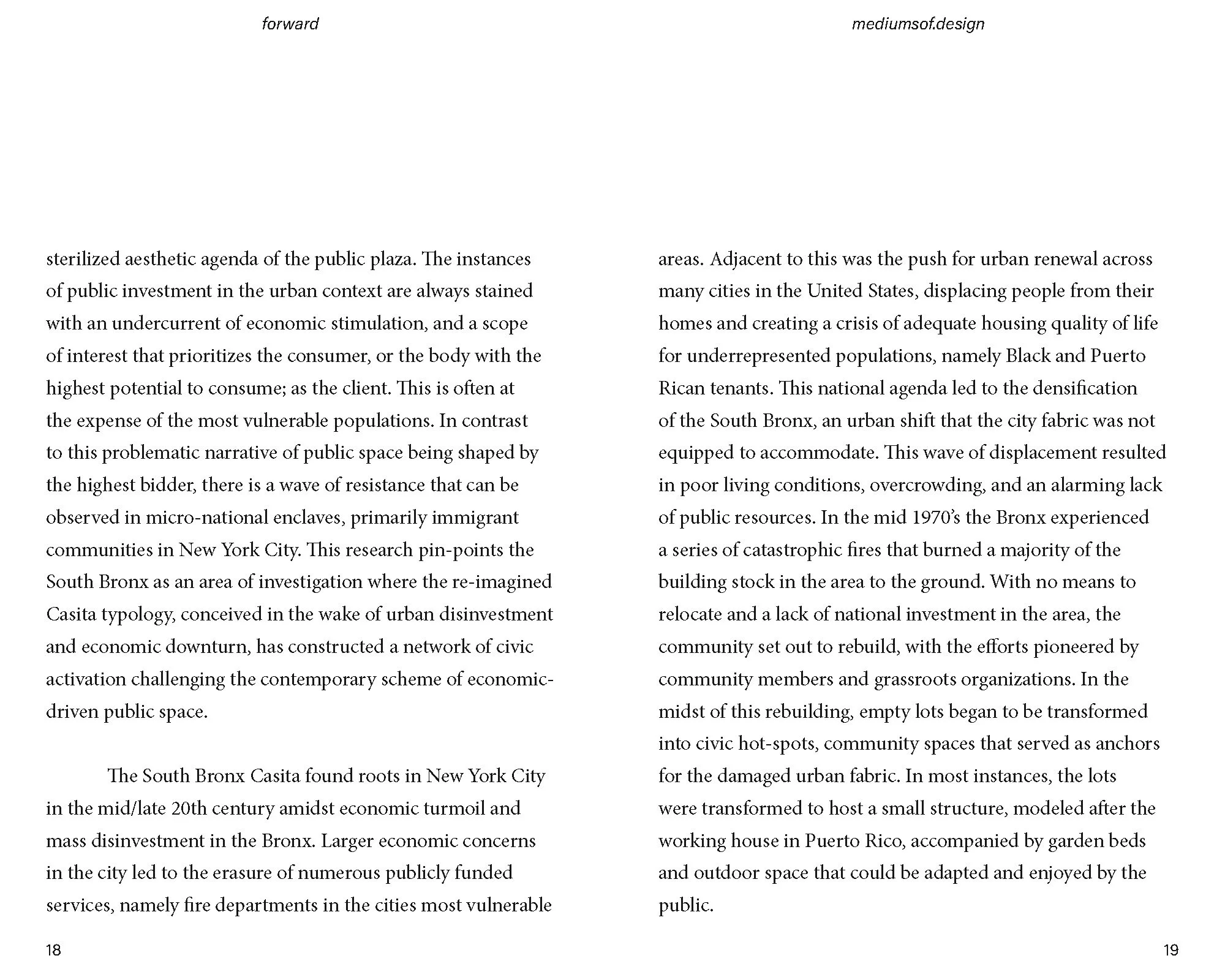 forward

sterilized aesthetic agenda of the public plaza. The instances of public investment in the urban context are always stained with an undercurrent of economic stimulation, and a scope of interest that prioritizes the consumer, or the body with the highest potential to consume; as the client. This is often at the expense of the most vulnerable populations. In contrast to this problematic narrative of public space being shaped by the highest bidder, there is a wave of resistance that can be observed in micro-national enclaves, primarily immigrant communities in New York City. This research pin-points the South Bronx as an area of investigation where the re-imagined Casita typology, conceived in the wake of urban disinvestment and economic downturn, has constructed a network of civic activation challenging the contemporary scheme of economic-driven public space.

The South Bronx Casita found roots in New York City in the mid/late 20th century amidst economic turmoil and mass disinvestment in the Bronx. Larger economic concerns in the city led to the erasure of numerous publicly funded services, namely fire departments in the cities most vulnerable

18

mediumsof.design

areas. Adjacent to this was the push for urban renewal across many cities in the United States, displacing people from their homes and creating a crisis of adequate housing quality of life for underrepresented populations, namely Black and Puerto Rican tenants. This national agenda led to the densification of the South Bronx, an urban shift that the city fabric was not equipped to accommodate. This wave of displacement resulted in poor living conditions, overcrowding, and an alarming lack of public resources. In the mid 1970's the Bronx experienced a series of catastrophic fires that burned a majority of the building stock in the area to the ground. With no means to relocate and a lack of national investment in the area, the community set out to rebuild, with the efforts pioneered by community members and grassroots organizations. In the midst of this rebuilding, empty lots began to be transformed into civic hot-spots, community spaces that served as anchors for the damaged urban fabric. In most instances, the lots were transformed to host a small structure, modeled after the working house in Puerto Rico, accompanied by garden beds and outdoor space that could be adapted and enjoyed by the public.

19